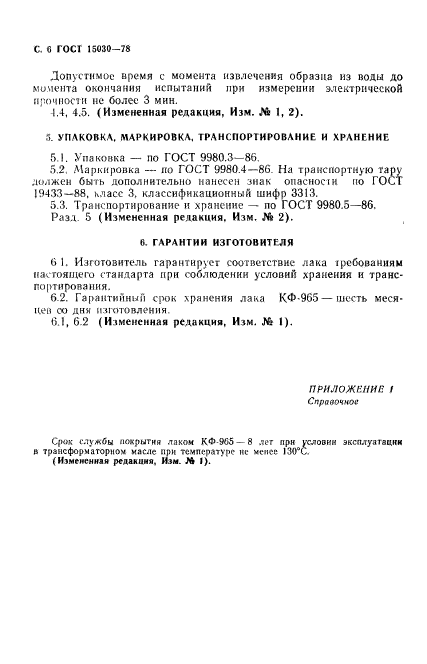 С. 6 ГОСТ 15030—78

Допустимое время с момента извлечения образца из воды до момента окончания испытаний при измерении электрической прочности не более 3 мин.
4.4, 4.5. (Измененная редакция, Изм. № 1, 2).

5. УПАКОВКА, МАРКИРОВКА, ТРАНСПОРТИРОВАНИЕ И ХРАНЕНИЕ

5.1. Упаковка — по ГОСТ 9980.3—86.
5.2. Маркировка — по ГОСТ 9980.4—86. На транспортную тару должен быть дополнительно нанесен знак опасности по ГОСТ 19433—88, класс 3, классификационный шифр 3313.
5.3. Транспортирование и хранение — по ГОСТ 9980.5—86.
Разд. 5 (Измененная редакция, Изм. № 2).

6. ГАРАНТИИ ИЗГОТОВИТЕЛЯ

6.1. Изготовитель гарантирует соответствие лака требованиям настоящего стандарта при соблюдении условий хранения и транспортирования.
6.2. Гарантийный срок хранения лака КФ-965 — шесть месяцев со дня изготовления.
6.1, 6.2 (Измененная редакция, Изм. № 1).

ПРИЛОЖЕНИЕ 1
Справочное

Срок службы покрытия лаком КФ-965 — 8 лет при условии эксплуатации в трансформаторном масле при температуре не менее 130°С.
(Измененная редакция, Изм. № 1).